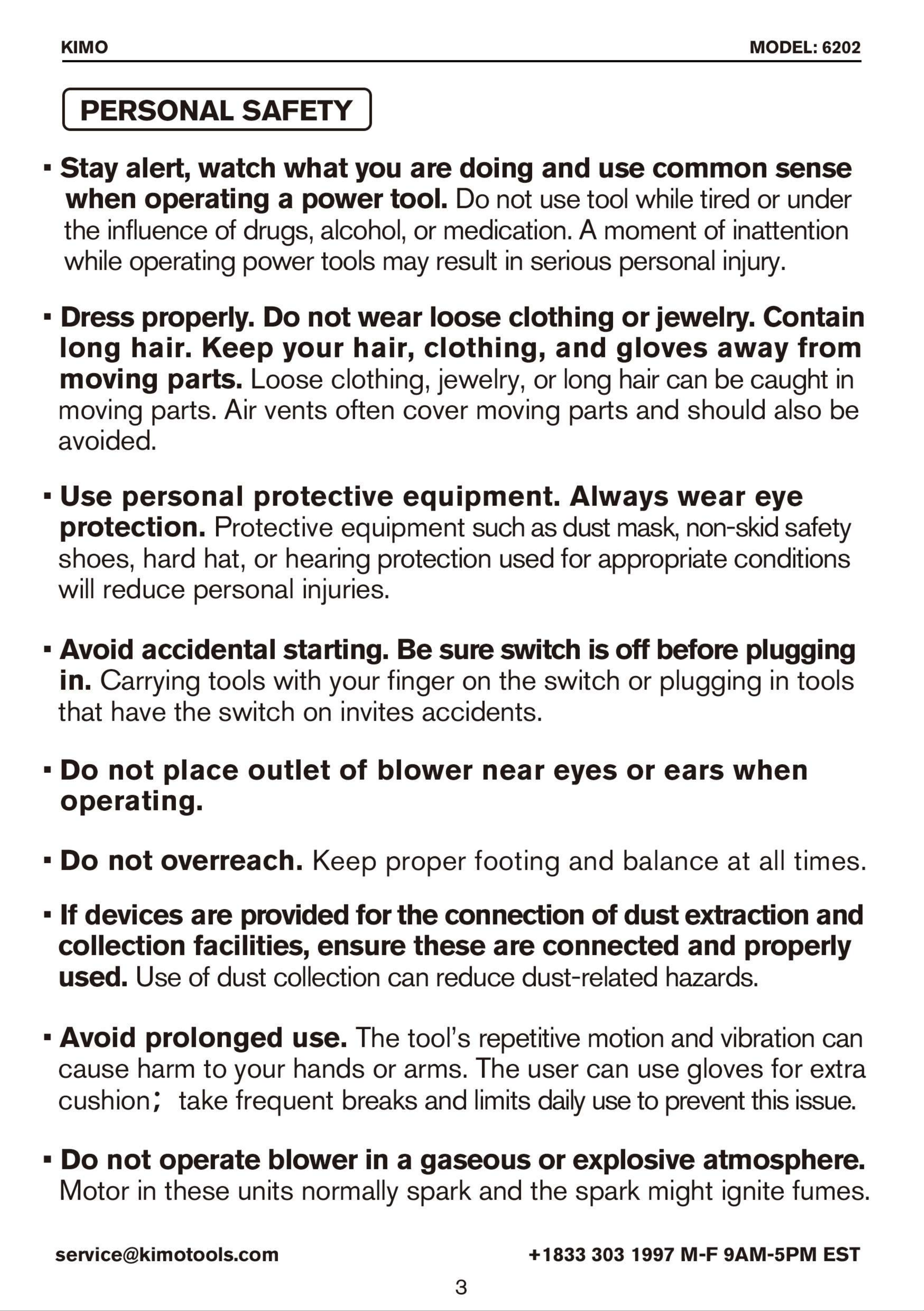 KIMO MODEL: 6202

PERSONAL SAFETY

• Stay alert, watch what you are doing and use common sense when operating a power tool. Do not use tool while tired or under the influence of drugs, alcohol, or medication. A moment of inattention while operating power tools may result in serious personal injury.

• Dress properly. Do not wear loose clothing or jewelry. Contain long hair. Keep your hair, clothing, and gloves away from moving parts. Loose clothing, jewelry, or long hair can be caught in moving parts. Air vents often cover moving parts and should also be avoided.

• Use personal protective equipment. Always wear eye protection. Protective equipment such as dust mask, non-skid safety shoes, hard hat, or hearing protection used for appropriate conditions will reduce personal injuries.

• Avoid accidental starting. Be sure switch is off before plugging in. Carrying tools with your finger on the switch or plugging in tools that have the switch on invites accidents.

• Do not place outlet of blower near eyes or ears when operating.

• Do not overreach. Keep proper footing and balance at all times.

• If devices are provided for the connection of dust extraction and collection facilities, ensure these are connected and properly used. Use of dust collection can reduce dust-related hazards.

• Avoid prolonged use. The tool's repetitive motion and vibration can cause harm to your hands or arms. The user can use gloves for extra cushion; take frequent breaks and limits daily use to prevent this issue.

• Do not operate blower in a gaseous or explosive atmosphere. Motor in these units normally spark and the spark might ignite fumes.

service@kimotools.com +1833 303 1997 M-F 9AM-5PM EST

3